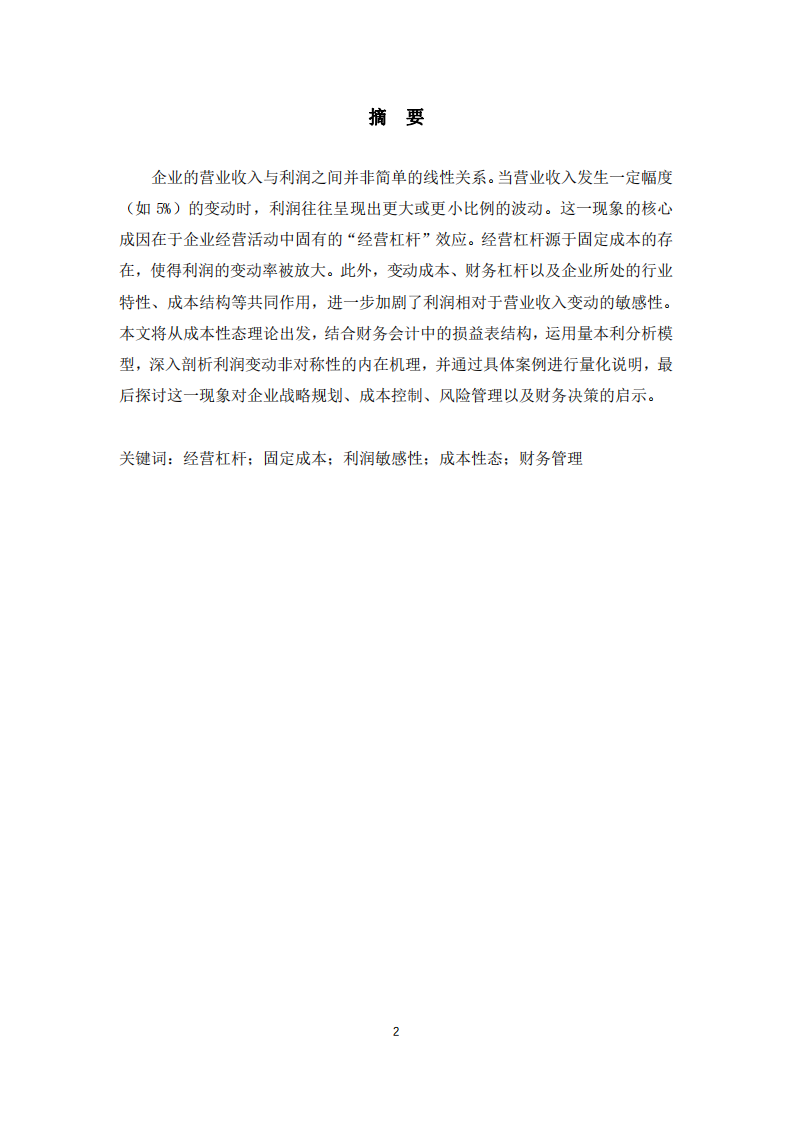 摘　要

企业的营业收入与利润之间并非简单的线性关系。当营业收入发生一定幅度（如 5%）的变动时，利润往往呈现出更大或更小比例的波动。这一现象的核心成因在于企业经营活动中固有的“经营杠杆”效应。经营杠杆源于固定成本的存在，使得利润的变动率被放大。此外，变动成本、财务杠杆以及企业所处的行业特性、成本结构等共同作用，进一步加剧了利润相对于营业收入变动的敏感性。本文将从成本性态理论出发，结合财务会计中的损益表结构，运用量本利分析模型，深入剖析利润变动非对称性的内在机理，并通过具体案例进行量化说明，最后探讨这一现象对企业战略规划、成本控制、风险管理以及财务决策的启示。

关键词：经营杠杆；固定成本；利润敏感性；成本性态；财务管理

2